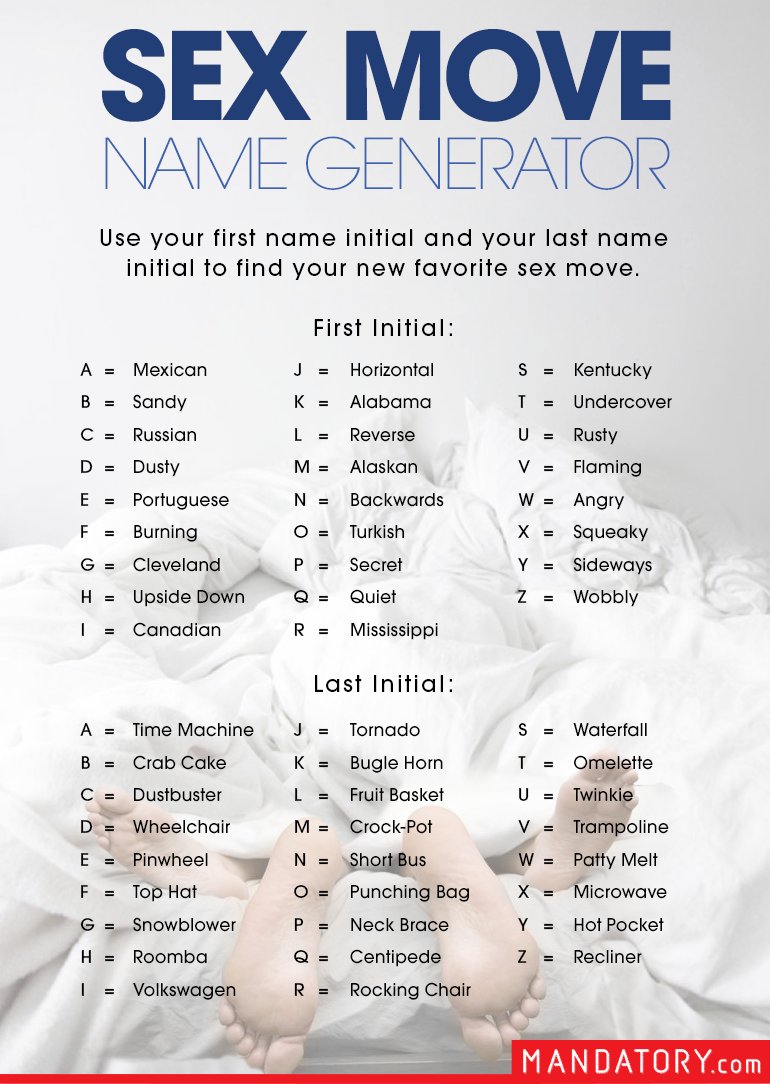 SEX MOVE
NAME GENERATOR

Use your first name initial and your last name initial to find your new favorite sex move.

First Initial:

A = Mexican
B = Sandy
C = Russian
D = Dusty
E = Portuguese
F = Burning
G = Cleveland
H = Upside Down
I = Canadian

J = Horizontal
K = Alabama
L = Reverse
M = Alaskan
N = Backwards
O = Turkish
P = Secret
Q = Quiet
R = Mississippi

S = Kentucky
T = Undercover
U = Rusty
V = Flaming
W = Angry
X = Squeaky
Y = Sideways
Z = Wobbly

Last Initial:

A = Time Machine
B = Crab Cake
C = Dustbuster
D = Wheelchair
E = Pinwheel
F = Top Hat
G = Snowblower
H = Roomba
I = Volkswagen

J = Tornado
K = Bugle Horn
L = Fruit Basket
M = Crock-Pot
N = Short Bus
O = Punching Bag
P = Neck Brace
Q = Centipede
R = Rocking Chair

S = Waterfall
T = Omelette
U = Twinkie
V = Trampoline
W = Patty Melt
X = Microwave
Y = Hot Pocket
Z = Recliner

MANDATORY.com